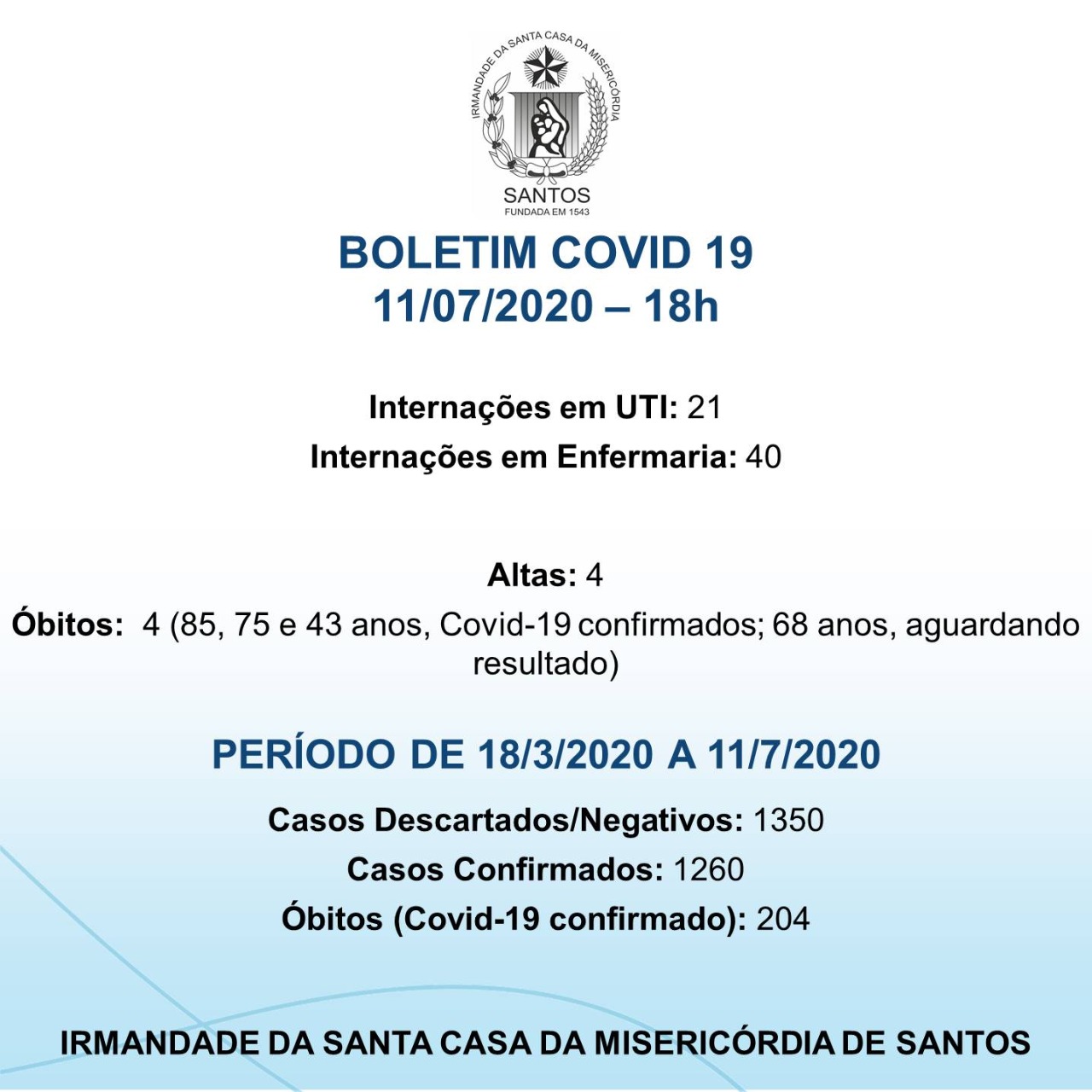 IRMANDADE DA SANTA CASA DA MISERICÓRDIA
SANTOS
FUNDADA EM 1543

BOLETIM COVID 19
11/07/2020 – 18h

Internações em UTI: 21
Internações em Enfermaria: 40

Altas: 4
Óbitos: 4 (85, 75 e 43 anos, Covid-19 confirmados; 68 anos, aguardando resultado)

PERÍODO DE 18/3/2020 A 11/7/2020

Casos Descartados/Negativos: 1350
Casos Confirmados: 1260
Óbitos (Covid-19 confirmado): 204

IRMANDADE DA SANTA CASA DA MISERICÓRDIA DE SANTOS